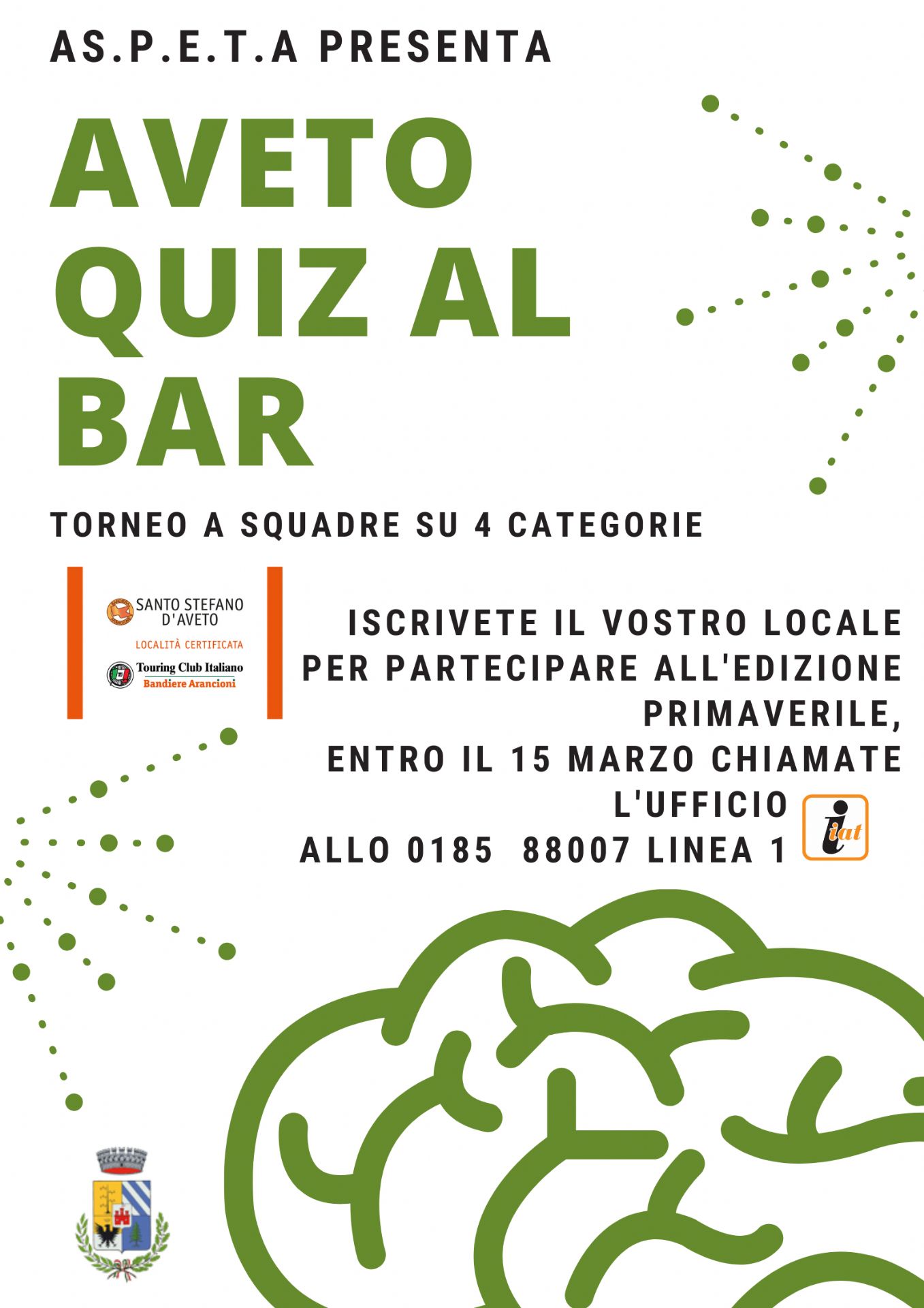 AS.P.E.T.A PRESENTA

AVETO
QUIZ AL
BAR

TORNEO A SQUADRE SU 4 CATEGORIE

SANTO STEFANO
D'AVETO
LOCALITÀ CERTIFICATA
Touring Club Italiano
Bandiere Arancioni

ISCRIVETE IL VOSTRO LOCALE
PER PARTECIPARE ALL'EDIZIONE
PRIMAVERILE,
ENTRO IL 15 MARZO CHIAMATE
L'UFFICIO
ALLO 0185 88007 LINEA 1

iat